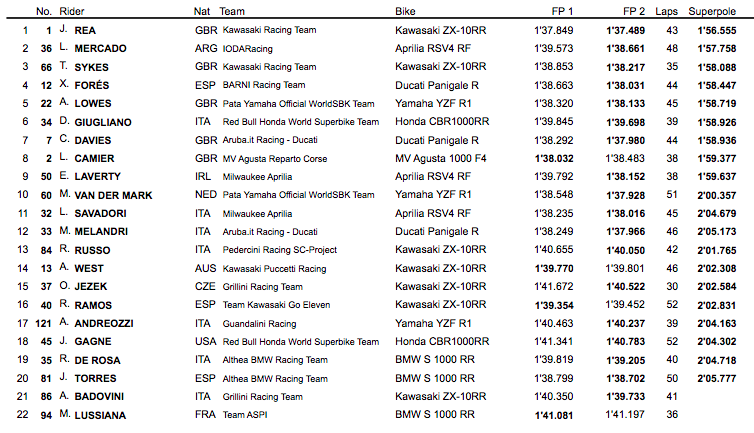 | | No. | Rider | Nat | Team | Bike | FP 1 | FP 2 | Laps | Superpole |
|---|---|---|---|---|---|---|---|---|---|
| 1 | 1 | J. REA | GBR | Kawasaki Racing Team | Kawasaki ZX-10RR | 1'37.849 | 1'37.489 | 43 | 1'56.555 |
| 2 | 36 | L. MERCADO | ARG | IODARacing | Aprilia RSV4 RF | 1'39.573 | 1'38.661 | 48 | 1'57.758 |
| 3 | 66 | T. SYKES | GBR | Kawasaki Racing Team | Kawasaki ZX-10RR | 1'38.853 | 1'38.217 | 35 | 1'58.088 |
| 4 | 12 | X. FORÉS | ESP | BARNI Racing Team | Ducati Panigale R | 1'38.663 | 1'38.031 | 44 | 1'58.447 |
| 5 | 22 | A. LOWES | GBR | Pata Yamaha Official WorldSBK Team | Yamaha YZF R1 | 1'38.320 | 1'38.133 | 45 | 1'58.719 |
| 6 | 34 | D. GIUGLIANO | ITA | Red Bull Honda World Superbike Team | Honda CBR1000RR | 1'39.845 | 1'39.698 | 39 | 1'58.926 |
| 7 | 7 | C. DAVIES | GBR | Aruba.it Racing - Ducati | Ducati Panigale R | 1'38.292 | 1'37.980 | 44 | 1'58.936 |
| 8 | 2 | L. CAMIER | GBR | MV Agusta Reparto Corse | MV Agusta 1000 F4 | 1'38.032 | 1'38.483 | 38 | 1'59.377 |
| 9 | 50 | E. LAVERTY | IRL | Milwaukee Aprilia | Aprilia RSV4 RF | 1'39.792 | 1'38.152 | 38 | 1'59.637 |
| 10 | 60 | M. VAN DER MARK | NED | Pata Yamaha Official WorldSBK Team | Yamaha YZF R1 | 1'38.548 | 1'37.928 | 51 | 2'00.357 |
| 11 | 32 | L. SAVADORI | ITA | Milwaukee Aprilia | Aprilia RSV4 RF | 1'38.235 | 1'38.016 | 45 | 2'04.679 |
| 12 | 33 | M. MELANDRI | ITA | Aruba.it Racing - Ducati | Ducati Panigale R | 1'38.249 | 1'37.966 | 46 | 2'05.173 |
| 13 | 84 | R. RUSSO | ITA | Pedercini Racing SC-Project | Kawasaki ZX-10RR | 1'40.655 | 1'40.050 | 42 | 2'01.765 |
| 14 | 13 | A. WEST | AUS | Kawasaki Puccetti Racing | Kawasaki ZX-10RR | 1'39.770 | 1'39.801 | 46 | 2'02.308 |
| 15 | 37 | O. JEZEK | CZE | Grillini Racing Team | Kawasaki ZX-10RR | 1'41.672 | 1'40.522 | 30 | 2'02.584 |
| 16 | 40 | R. RAMOS | ESP | Team Kawasaki Go Eleven | Kawasaki ZX-10RR | 1'39.354 | 1'39.452 | 52 | 2'02.831 |
| 17 | 121 | A. ANDREOZZI | ITA | Guandalini Racing | Yamaha YZF R1 | 1'40.463 | 1'40.237 | 39 | 2'04.163 |
| 18 | 45 | J. GAGNE | USA | Red Bull Honda World Superbike Team | Honda CBR1000RR | 1'41.341 | 1'40.783 | 52 | 2'04.302 |
| 19 | 35 | R. DE ROSA | ITA | Althea BMW Racing Team | BMW S 1000 RR | 1'39.819 | 1'39.205 | 40 | 2'04.718 |
| 20 | 81 | J. TORRES | ESP | Althea BMW Racing Team | BMW S 1000 RR | 1'38.799 | 1'38.702 | 50 | 2'05.777 |
| 21 | 86 | A. BADOVINI | ITA | Grillini Racing Team | Kawasaki ZX-10RR | 1'40.350 | 1'39.733 | 41 | |
| 22 | 94 | M. LUSSIANA | FRA | Team ASPI | BMW S 1000 RR | 1'41.081 | 1'41.197 | 36 | |